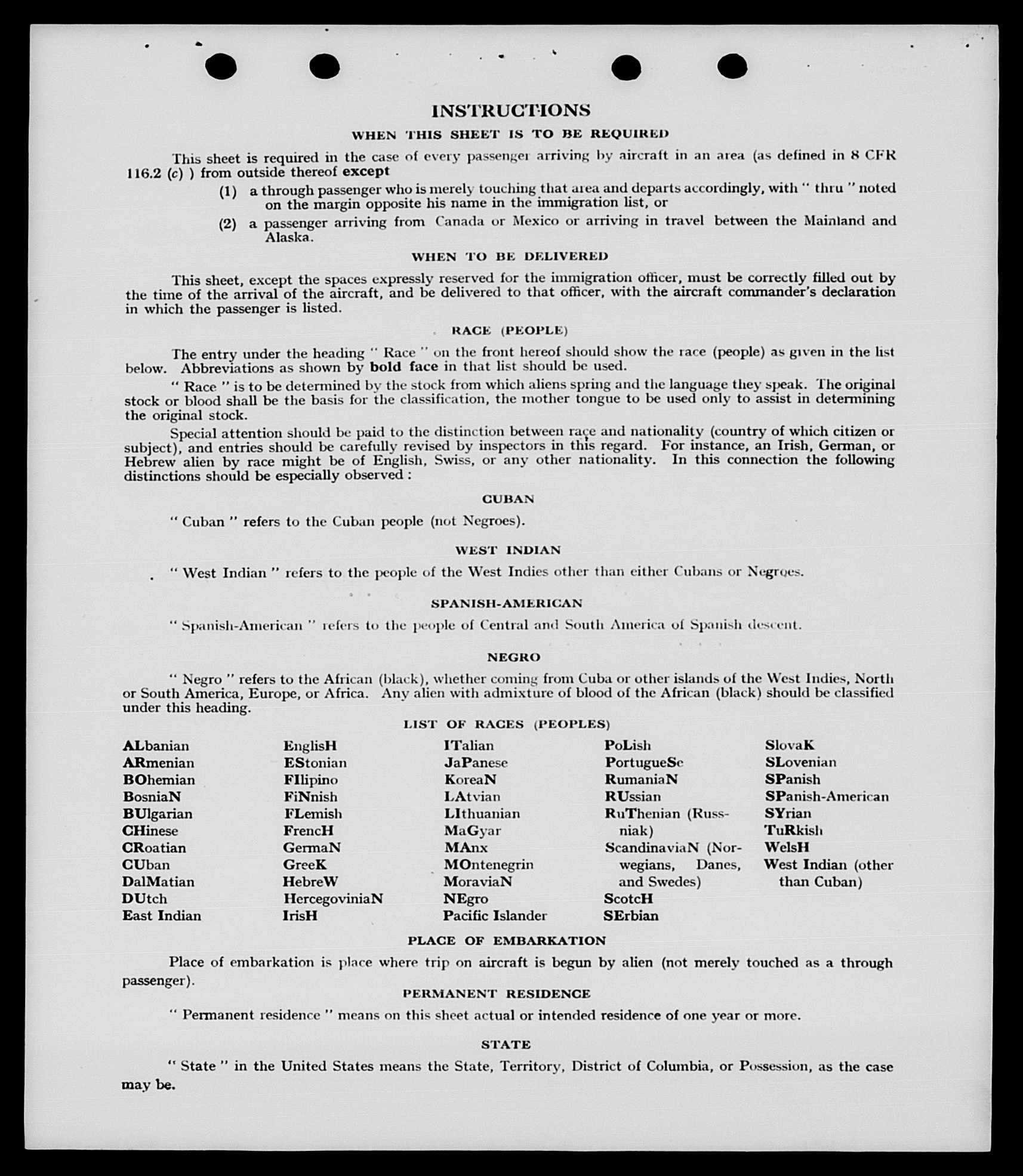 INSTRUCTIONS

WHEN THIS SHEET IS TO BE REQUIRED

This sheet is required in the case of every passenger arriving by aircraft in an area (as defined in 8 CFR 116.2 (c) ) from outside thereof except

(1) a through passenger who is merely touching that area and departs accordingly, with " thru " noted on the margin opposite his name in the immigration list, or

(2) a passenger arriving from Canada or Mexico or arriving in travel between the Mainland and Alaska.

WHEN TO BE DELIVERED

This sheet, except the spaces expressly reserved for the immigration officer, must be correctly filled out by the time of the arrival of the aircraft, and be delivered to that officer, with the aircraft commander's declaration in which the passenger is listed.

RACE (PEOPLE)

The entry under the heading " Race " on the front hereof should show the race (people) as given in the list below. Abbreviations as shown by bold face in that list should be used.

" Race " is to be determined by the stock from which aliens spring and the language they speak. The original stock or blood shall be the basis for the classification, the mother tongue to be used only to assist in determining the original stock.

Special attention should be paid to the distinction between race and nationality (country of which citizen or subject), and entries should be carefully revised by inspectors in this regard. For instance, an Irish, German, or Hebrew alien by race might be of English, Swiss, or any other nationality. In this connection the following distinctions should be especially observed :

CUBAN

" Cuban " refers to the Cuban people (not Negroes).

WEST INDIAN

" West Indian " refers to the people of the West Indies other than either Cubans or Negroes.

SPANISH-AMERICAN

" Spanish-American " refers to the people of Central and South America of Spanish descent.

NEGRO

" Negro " refers to the African (black), whether coming from Cuba or other islands of the West Indies, North or South America, Europe, or Africa. Any alien with admixture of blood of the African (black) should be classified under this heading.

LIST OF RACES (PEOPLES)

ALbanian
ARmenian
BOhemian
BosniaN
BUlgarian
CHinese
CRoatian
CUban
DalMatian
DUtch
East Indian

EnglisH
EStonian
FIlipino
FiNnish
FLemish
FrencH
GermaN
GreeK
HebreW
HercegoviniaN
IrisH

ITalian
JaPanese
KoreaN
LAtvian
LIthuanian
MaGyar
MAnx
MOntenegrin
MoraviaN
NEgro
Pacific Islander

PoLish
PortugueSe
RumaniaN
RUssian
RuThenian (Russniak)
ScandinaviaN (Norwegians, Danes, and Swedes)
ScotcH
SErbian

SlovaK
SLovenian
SPanish
SPanish-American
SYrian
TuRkish
WelsH
West Indian (other than Cuban)

PLACE OF EMBARKATION

Place of embarkation is place where trip on aircraft is begun by alien (not merely touched as a through passenger).

PERMANENT RESIDENCE

" Permanent residence " means on this sheet actual or intended residence of one year or more.

STATE

" State " in the United States means the State, Territory, District of Columbia, or Possession, as the case may be.